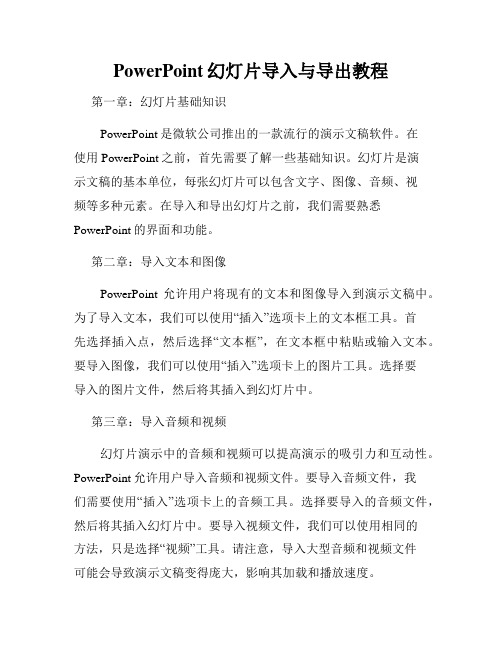 PowerPoint 幻灯片导入与导出教程

第一章：幻灯片基础知识

PowerPoint 是微软公司推出的一款流行的演示文稿软件。在使用 PowerPoint 之前，首先需要了解一些基础知识。幻灯片是演示文稿的基本单位，每张幻灯片可以包含文字、图像、音频、视频等多种元素。在导入和导出幻灯片之前，我们需要熟悉 PowerPoint 的界面和功能。

第二章：导入文本和图像

PowerPoint 允许用户将现有的文本和图像导入到演示文稿中。为了导入文本，我们可以使用“插入”选项卡上的文本框工具。首先选择插入点，然后选择“文本框”，在文本框中粘贴或输入文本。要导入图像，我们可以使用“插入”选项卡上的图片工具。选择要导入的图片文件，然后将其插入到幻灯片中。

第三章：导入音频和视频

幻灯片演示中的音频和视频可以提高演示的吸引力和互动性。PowerPoint 允许用户导入音频和视频文件。要导入音频文件，我们需要使用“插入”选项卡上的音频工具。选择要导入的音频文件，然后将其插入幻灯片中。要导入视频文件，我们可以使用相同的方法，只是选择“视频”工具。请注意，导入大型音频和视频文件可能会导致演示文稿变得庞大，影响其加载和播放速度。